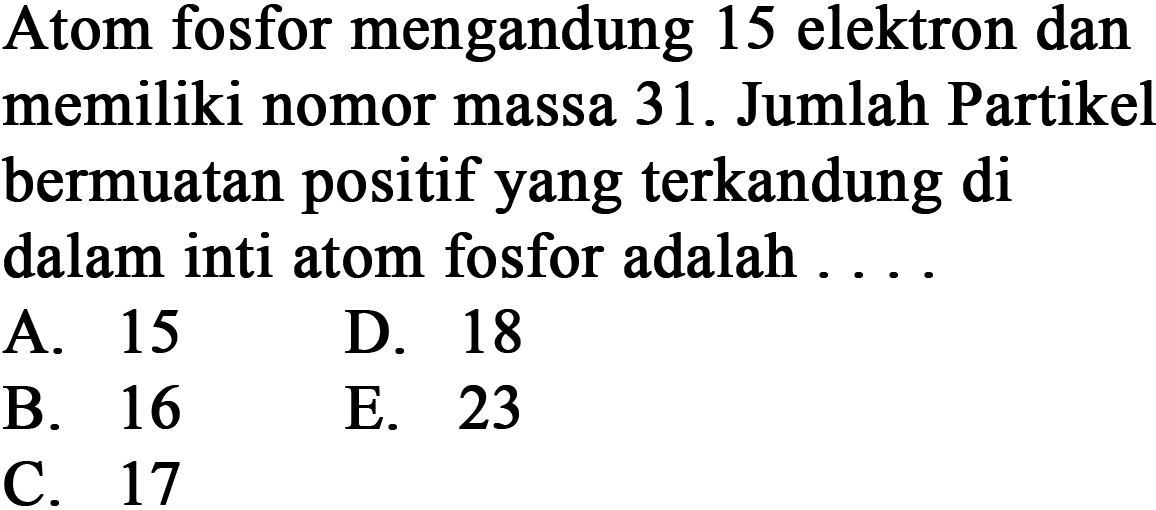 Atom fosfor mengandung 15 elektron dan memiliki nomor massa 31. Jumlah Partikel bermuatan positif yang terkandung di dalam inti atom fosfor adalah . . . .

A. 15
B. 16
C. 17
D. 18
E. 23